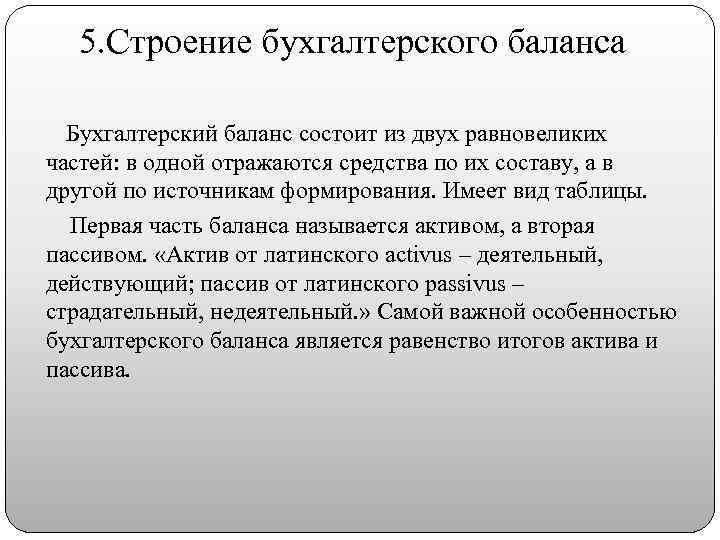 5.Строение бухгалтерского баланса

Бухгалтерский баланс состоит из двух равновеликих частей: в одной отражаются средства по их составу, а в другой по источникам формирования. Имеет вид таблицы.

Первая часть баланса называется активом, а вторая пассивом. «Актив от латинского activus – деятельный, действующий; пассив от латинского passivus – страдательный, недеятельный.» Самой важной особенностью бухгалтерского баланса является равенство итогов актива и пассива.